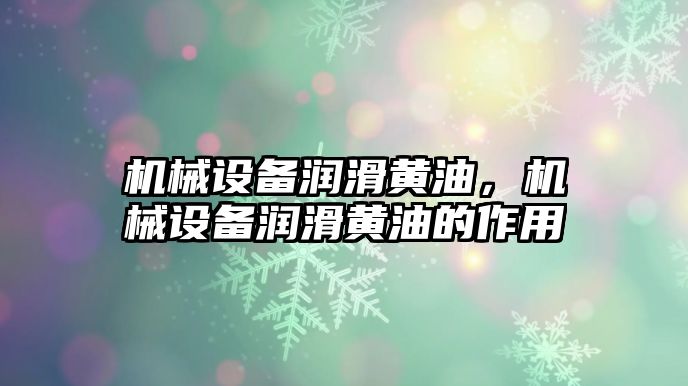 机械设备润滑黄油，机械设备润滑黄油的作用